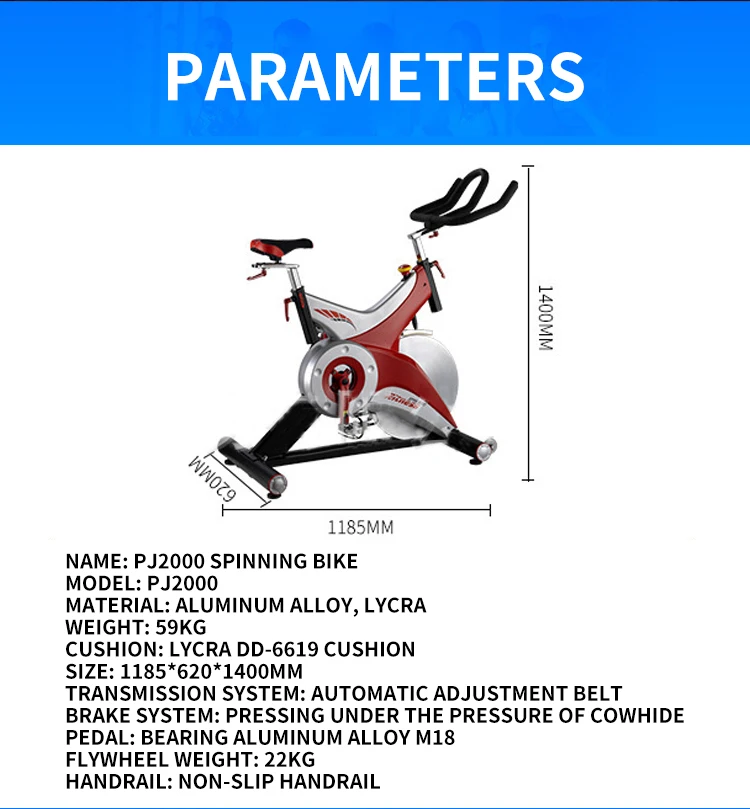 PARAMETERS

1400MM

620MM

1185MM

NAME: PJ2000 SPINNING BIKE
MODEL: PJ2000
MATERIAL: ALUMINUM ALLOY, LYCRA
WEIGHT: 59KG
CUSHION: LYCRA DD-6619 CUSHION
SIZE: 1185*620*1400MM
TRANSMISSION SYSTEM: AUTOMATIC ADJUSTMENT BELT
BRAKE SYSTEM: PRESSING UNDER THE PRESSURE OF COWHIDE
PEDAL: BEARING ALUMINUM ALLOY M18
FLYWHEEL WEIGHT: 22KG
HANDRAIL: NON-SLIP HANDRAIL